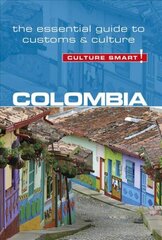 the essential guide to customs & culture

CULTURE SMART!

COLOMBIA